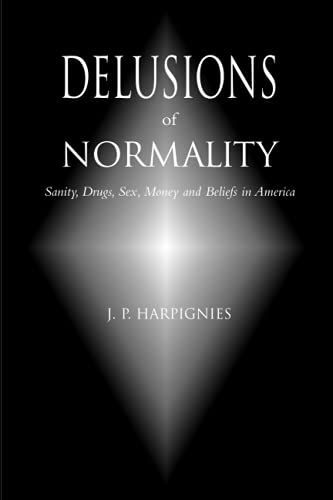 DELUSIONS
of
NORMALITY

Sanity, Drugs, Sex, Money and Beliefs in America

J. P. HARPIGNIES